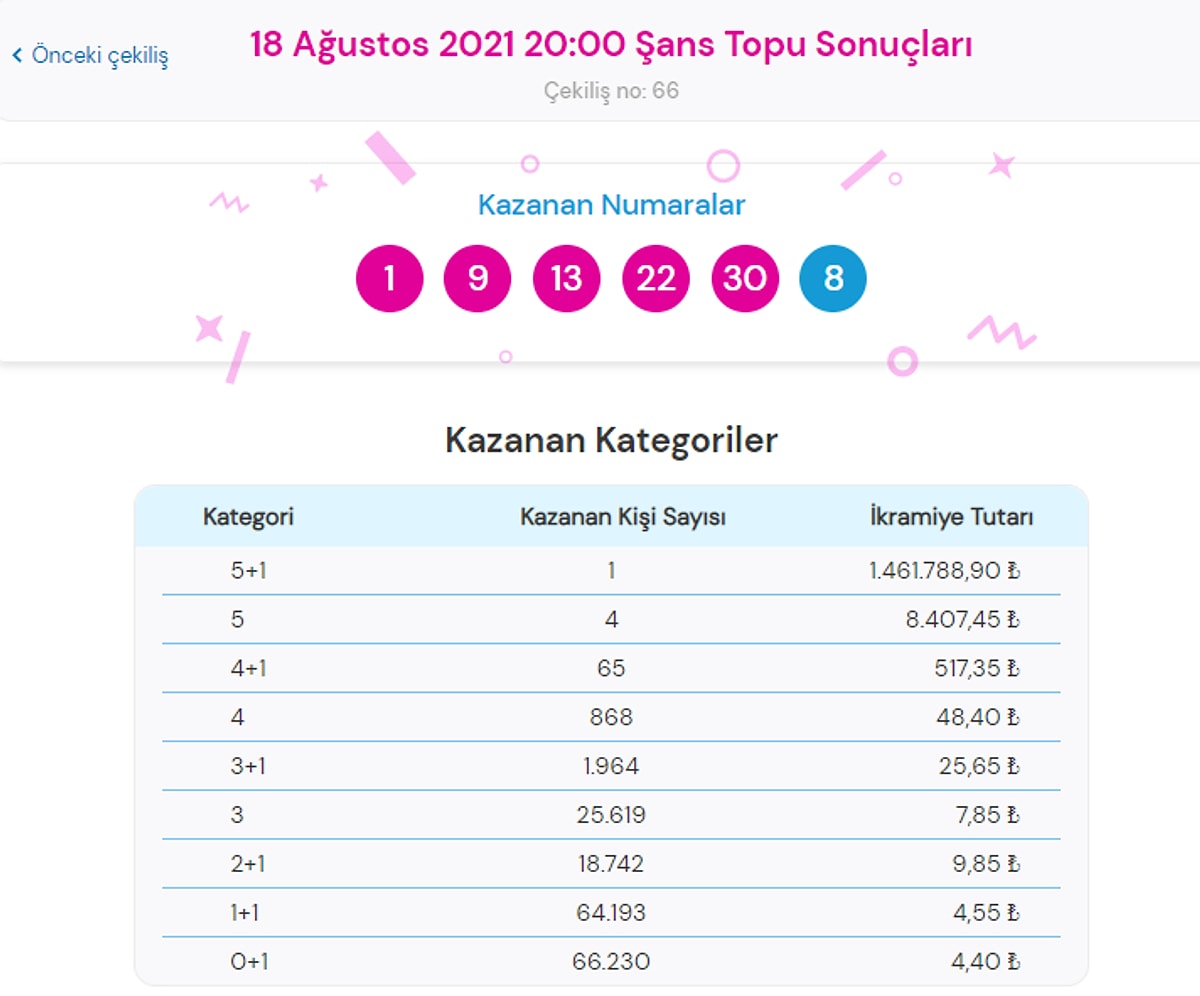 ‹ Önceki çekiliş

18 Ağustos 2021 20:00 Şans Topu Sonuçları

Çekiliş no: 66

Kazanan Numaralar

1 9 13 22 30 8

Kazanan Kategoriler

| Kategori | Kazanan Kişi Sayısı | İkramiye Tutarı |
|---|---|---|
| 5+1 | 1 | 1.461.788,90 ₺ |
| 5 | 4 | 8.407,45 ₺ |
| 4+1 | 65 | 517,35 ₺ |
| 4 | 868 | 48,40 ₺ |
| 3+1 | 1.964 | 25,65 ₺ |
| 3 | 25.619 | 7,85 ₺ |
| 2+1 | 18.742 | 9,85 ₺ |
| 1+1 | 64.193 | 4,55 ₺ |
| 0+1 | 66.230 | 4,40 ₺ |